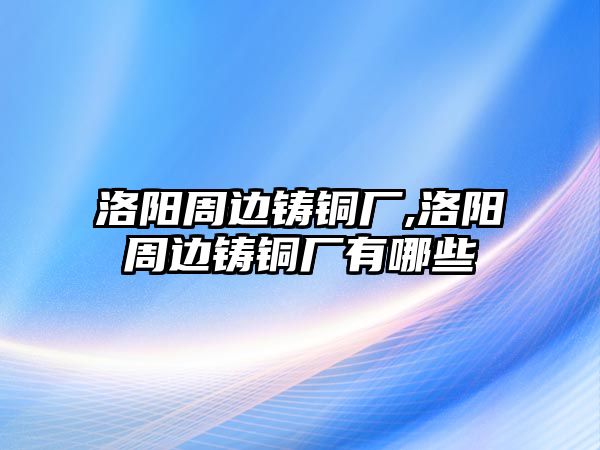 洛阳周边铸铜厂,洛阳周边铸铜厂有哪些